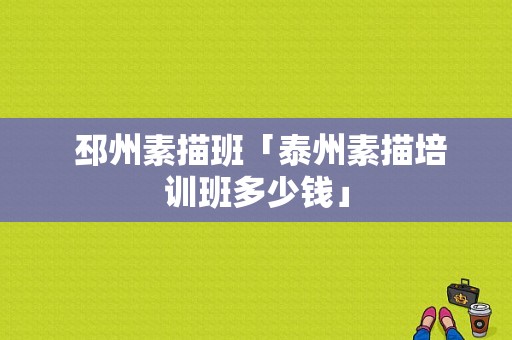 邳州素描班「泰州素描培训班多少钱」